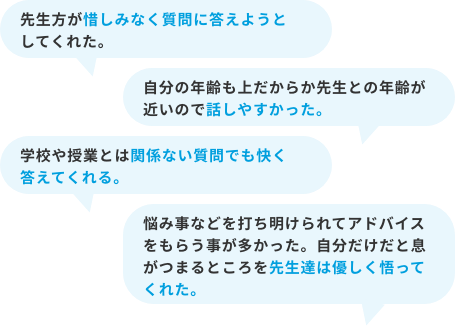 先生方が惜しみなく質問に答えようとしてくれた。

自分の年齢も上だからか先生との年齢が近いので話しやすかった。

学校や授業とは関係ない質問でも快く答えてくれる。

悩み事などを打ち明けられてアドバイスをもらう事が多かった。自分だけだと息がつまるところを先生達は優しく悟ってくれた。